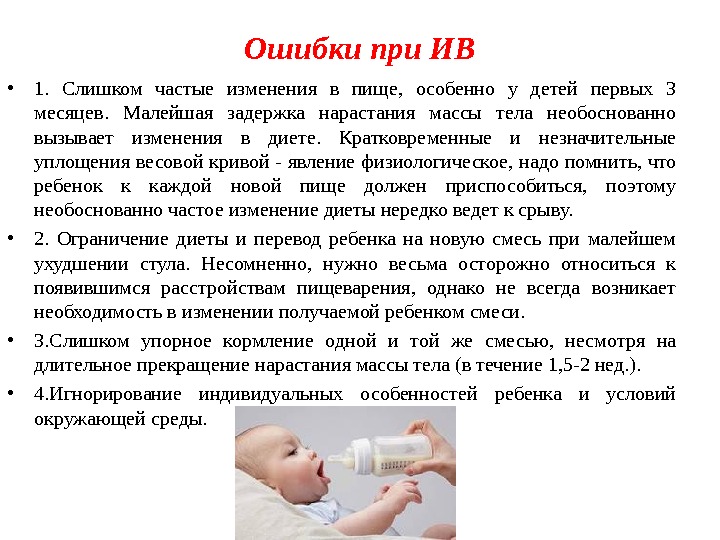 Ошибки при ИВ

• 1. Слишком частые изменения в пище, особенно у детей первых 3 месяцев. Малейшая задержка нарастания массы тела необоснованно вызывает изменения в диете. Кратковременные и незначительные уплощения весовой кривой - явление физиологическое, надо помнить, что ребенок к каждой новой пище должен приспособиться, поэтому необоснованно частое изменение диеты нередко ведет к срыву.

• 2. Ограничение диеты и перевод ребенка на новую смесь при малейшем ухудшении стула. Несомненно, нужно весьма осторожно относиться к появившимся расстройствам пищеварения, однако не всегда возникает необходимость в изменении получаемой ребенком смеси.

• 3.Слишком упорное кормление одной и той же смесью, несмотря на длительное прекращение нарастания массы тела (в течение 1,5-2 нед.).

• 4.Игнорирование индивидуальных особенностей ребенка и условий окружающей среды.